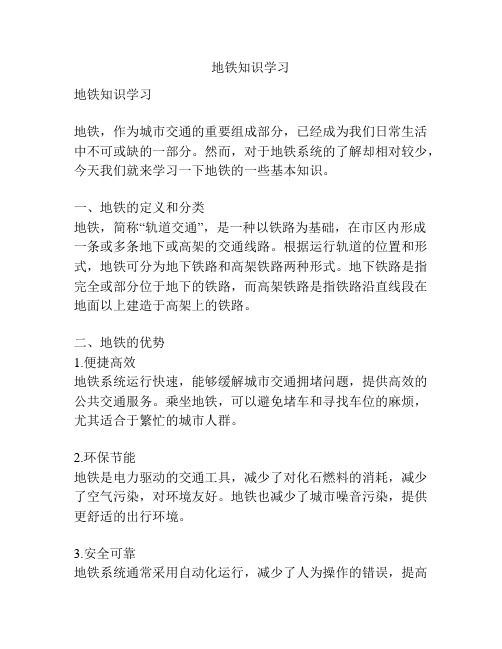 地铁知识学习

地铁知识学习

地铁，作为城市交通的重要组成部分，已经成为我们日常生活中不可或缺的一部分。然而，对于地铁系统的了解却相对较少，今天我们就来学习一下地铁的一些基本知识。

一、地铁的定义和分类
地铁，简称“轨道交通”，是一种以铁路为基础，在市区内形成一条或多条地下或高架的交通线路。根据运行轨道的位置和形式，地铁可分为地下铁路和高架铁路两种形式。地下铁路是指完全或部分位于地下的铁路，而高架铁路是指铁路沿直线段在地面以上建造于高架上的铁路。

二、地铁的优势
1.便捷高效
地铁系统运行快速，能够缓解城市交通拥堵问题，提供高效的公共交通服务。乘坐地铁，可以避免堵车和寻找车位的麻烦，尤其适合于繁忙的城市人群。

2.环保节能
地铁是电力驱动的交通工具，减少了对化石燃料的消耗，减少了空气污染，对环境友好。地铁也减少了城市噪音污染，提供更舒适的出行环境。

3.安全可靠
地铁系统通常采用自动化运行，减少了人为操作的错误，提高